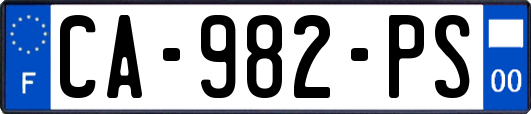 F
CA-982-PS
00